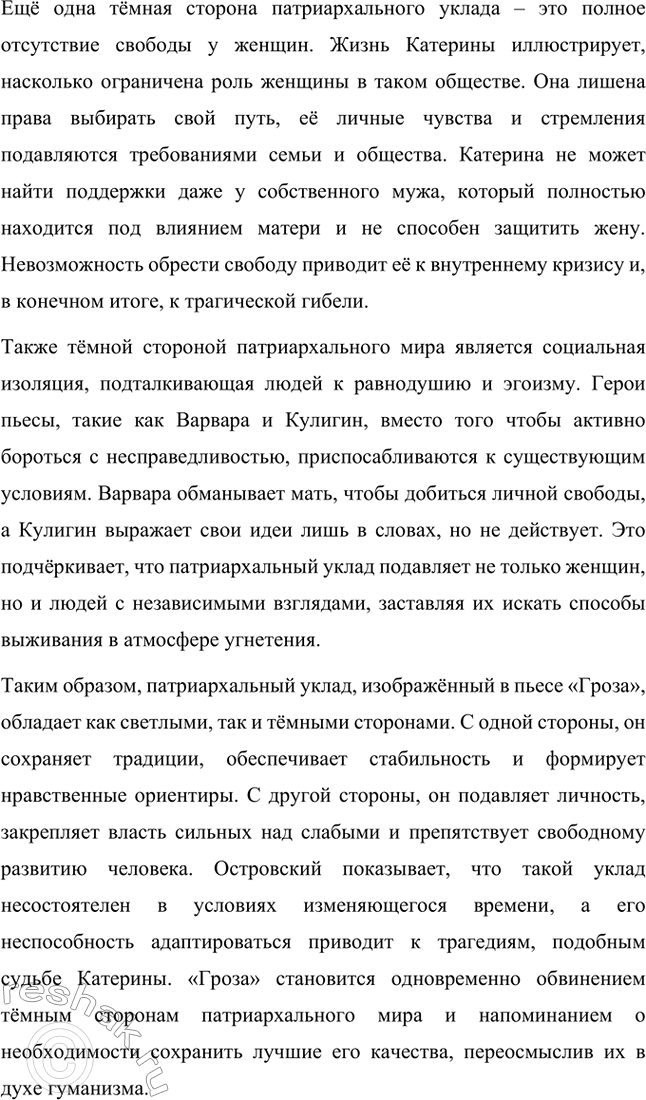 Ещё одна тёмная сторона патриархального уклада – это полное отсутствие свободы у женщин. Жизнь Катерины иллюстрирует, насколько ограничена роль женщины в таком обществе. Она лишена права выбирать свой путь, её личные чувства и стремления подавляются требованиями семьи и общества. Катерина не может найти поддержки даже у собственного мужа, который полностью находится под влиянием матери и не способен защитить жену. Невозможность обрести свободу приводит её к внутреннему кризису и, в конечном итоге, к трагической гибели.

Также тёмной стороной патриархального мира является социальная изоляция, подталкивающая людей к равнодушию и эгоизму. Герои пьесы, такие как Варвара и Кулигин, вместо того чтобы активно бороться с несправедливостью, приспосабливаются к существующим условиям. Варвара обманывает мать, чтобы добиться личной свободы, а Кулигин выражает свои идеи лишь в словах, но не действует. Это подчёркивает, что патриархальный уклад подавляет не только женщин, но и людей с независимыми взглядами, заставляя их искать способы выживания в атмосфере угнетения.

Таким образом, патриархальный уклад, изображённый в пьесе «Гроза», обладает как светлыми, так и тёмными сторонами. С одной стороны, он сохраняет традиции, обеспечивает стабильность и формирует нравственные ориентиры. С другой стороны, он подавляет личность, закрепляет власть сильных над слабыми и препятствует свободному развитию человека. Островский показывает, что такой уклад несостоятелен в условиях изменяющегося времени, а его неспособность адаптироваться приводит к трагедиям, подобным судьбе Катерины. «Гроза» становится одновременно обвинением тёмным сторонам патриархального мира и напоминанием о необходимости сохранить лучшие его качества, переосмыслив их в духе гуманизма.

reshak.ru